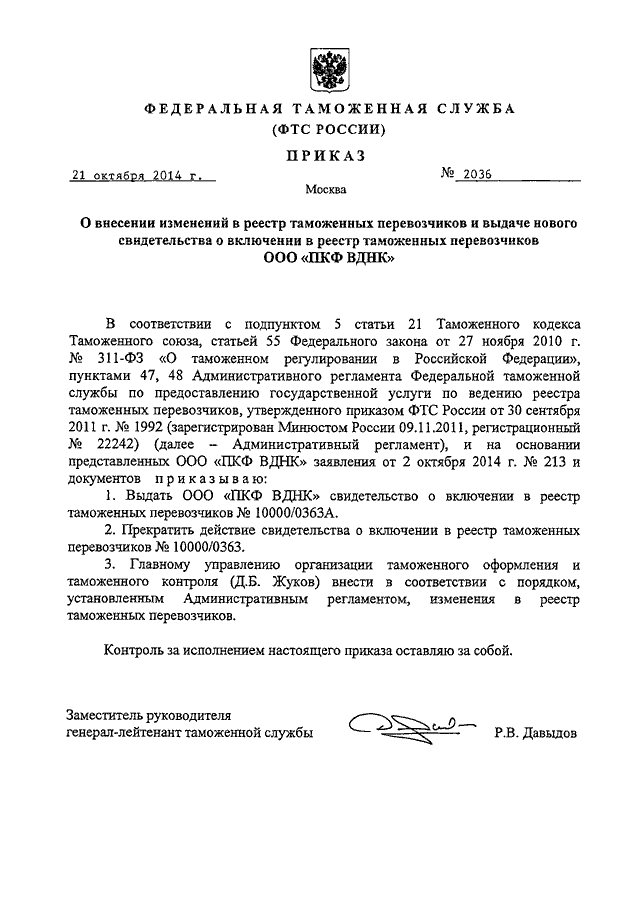 ФЕДЕРАЛЬНАЯ ТАМОЖЕННАЯ СЛУЖБА
(ФТС РОССИИ)

ПРИКАЗ

21 октября 2014 г.  № 2036

Москва

О внесении изменений в реестр таможенных перевозчиков и выдаче нового свидетельства о включении в реестр таможенных перевозчиков ООО «ПКФ ВДНК»

В соответствии с подпунктом 5 статьи 21 Таможенного кодекса Таможенного союза, статьей 55 Федерального закона от 27 ноября 2010 г. № 311-ФЗ «О таможенном регулировании в Российской Федерации», пунктами 47, 48 Административного регламента Федеральной таможенной службы по предоставлению государственной услуги по ведению реестра таможенных перевозчиков, утвержденного приказом ФТС России от 30 сентября 2011 г. № 1992 (зарегистрирован Минюстом России 09.11.2011, регистрационный № 22242) (далее – Административный регламент), и на основании представленных ООО «ПКФ ВДНК» заявления от 2 октября 2014 г. № 213 и документов приказываю:

1. Выдать ООО «ПКФ ВДНК» свидетельство о включении в реестр таможенных перевозчиков № 10000/0363А.

2. Прекратить действие свидетельства о включении в реестр таможенных перевозчиков № 10000/0363.

3. Главному управлению организации таможенного оформления и таможенного контроля (Д.Б. Жуков) внести в соответствии с порядком, установленным Административным регламентом, изменения в реестр таможенных перевозчиков.

Контроль за исполнением настоящего приказа оставляю за собой.

Заместитель руководителя
генерал-лейтенант таможенной службы  Р.В. Давыдов